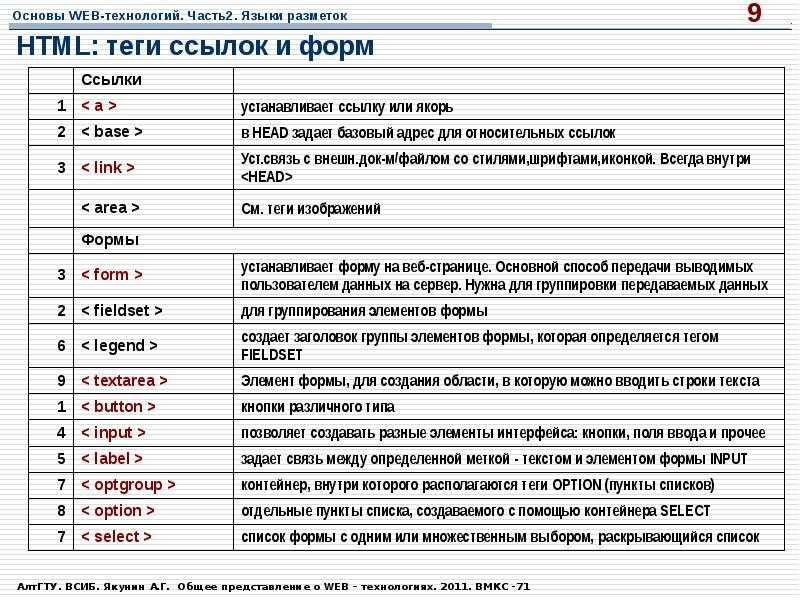 Основы WEB-технологий. Часть2. Языки разметок

9

HTML: теги ссылок и форм

| | Ссылки | |
|---|---|---|
| 1 | < a > | устанавливает ссылку или якорь |
| 2 | < base > | в HEAD задает базовый адрес для относительных ссылок |
| 3 | < link > | Уст.связь с внешн.док-м/файлом со стилями,шрифтами,иконкой. Всегда внутри <HEAD> |
| | < area > | См. теги изображений |
| | Формы | |
| 3 | < form > | устанавливает форму на веб-странице. Основной способ передачи выводимых пользователем данных на сервер. Нужна для группировки передаваемых данных |
| 2 | < fieldset > | для группирования элементов формы |
| 6 | < legend > | создает заголовок группы элементов формы, которая определяется тегом FIELDSET |
| 9 | < textarea > | Элемент формы, для создания области, в которую можно вводить строки текста |
| 1 | < button > | кнопки различного типа |
| 4 | < input > | позволяет создавать разные элементы интерфейса: кнопки, поля ввода и прочее |
| 5 | < label > | задает связь между определенной меткой - текстом и элементом формы INPUT |
| 7 | < optgroup > | контейнер, внутри которого располагаются теги OPTION (пункты списков) |
| 8 | < option > | отдельные пункты списка, создаваемого с помощью контейнера SELECT |
| 7 | < select > | список формы с одним или множественным выбором, раскрывающийся список |

АлтГТУ. ВСИБ. Якунин А.Г. Общее представление о WEB - технологиях. 2011. ВМКС -71